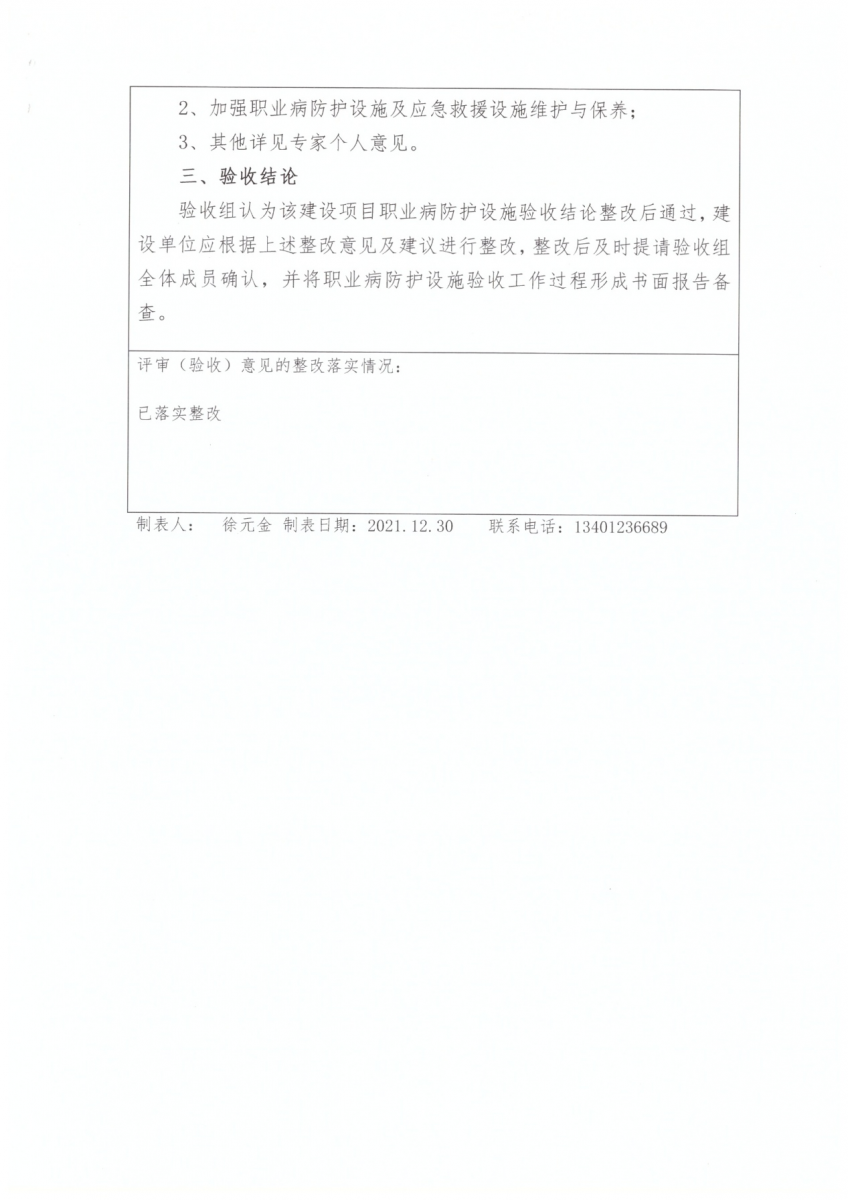 2、加强职业病防护设施及应急救援设施维护与保养；

3、其他详见专家个人意见。

三、验收结论

验收组认为该建设项目职业病防护设施验收结论整改后通过，建设单位应根据上述整改意见及建议进行整改，整改后及时提请验收组全体成员确认，并将职业病防护设施验收工作过程形成书面报告备查。

评审（验收）意见的整改落实情况：

已落实整改

制表人： 徐元金 制表日期：2021.12.30 联系电话：13401236689